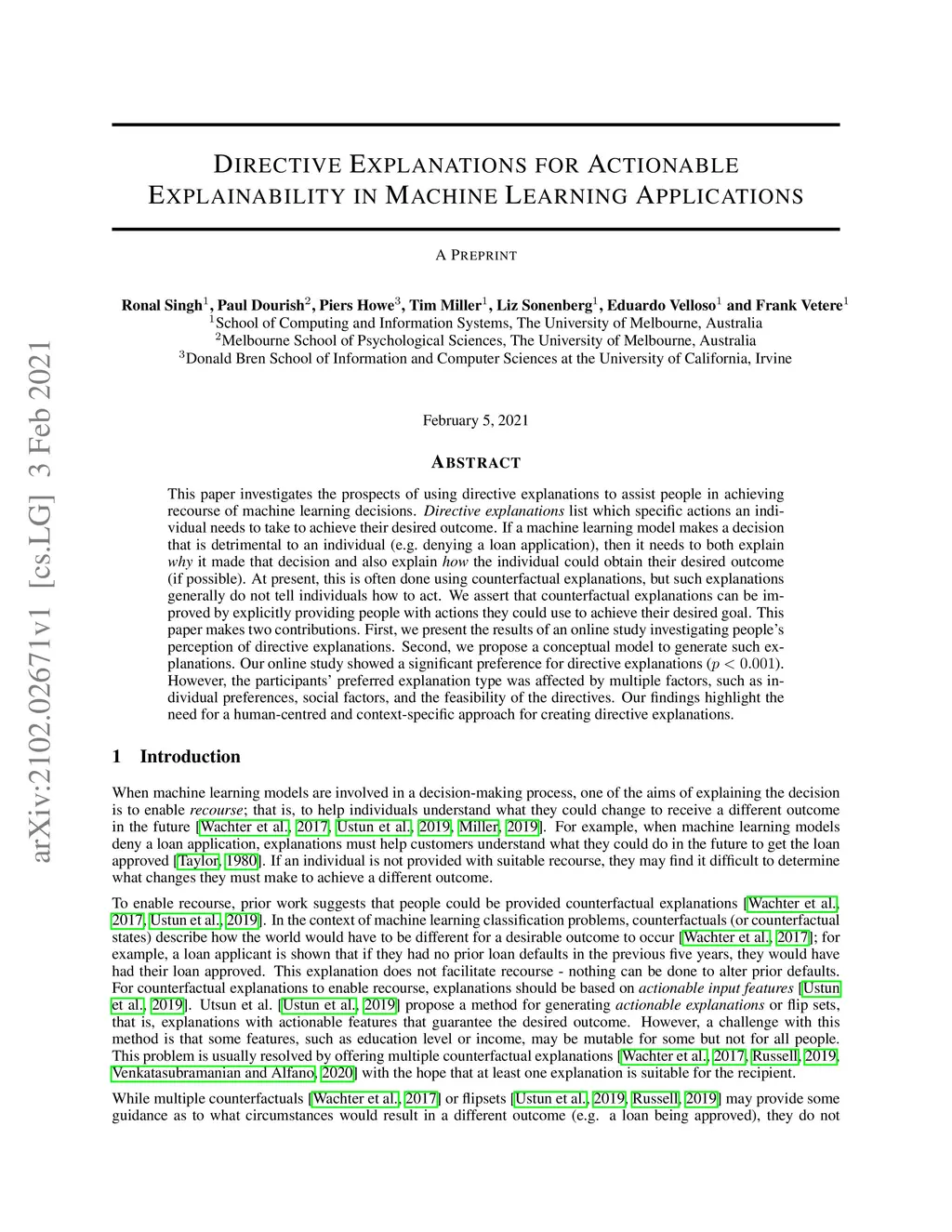 arXiv:2102.02671v1 [cs.LG] 3 Feb 2021

DIRECTIVE EXPLANATIONS FOR ACTIONABLE EXPLAINABILITY IN MACHINE LEARNING APPLICATIONS

A PREPRINT

Ronal Singh$^1$, Paul Dourish$^2$, Piers Howe$^3$, Tim Miller$^1$, Liz Sonenberg$^1$, Eduardo Velloso$^1$ and Frank Vetere$^1$
$^1$School of Computing and Information Systems, The University of Melbourne, Australia
$^2$Melbourne School of Psychological Sciences, The University of Melbourne, Australia
$^3$Donald Bren School of Information and Computer Sciences at the University of California, Irvine

February 5, 2021

ABSTRACT

This paper investigates the prospects of using directive explanations to assist people in achieving recourse of machine learning decisions. Directive explanations list which specific actions an individual needs to take to achieve their desired outcome. If a machine learning model makes a decision that is detrimental to an individual (e.g. denying a loan application), then it needs to both explain why it made that decision and also explain how the individual could obtain their desired outcome (if possible). At present, this is often done using counterfactual explanations, but such explanations generally do not tell individuals how to act. We assert that counterfactual explanations can be improved by explicitly providing people with actions they could use to achieve their desired goal. This paper makes two contributions. First, we present the results of an online study investigating people's perception of directive explanations. Second, we propose a conceptual model to generate such explanations. Our online study showed a significant preference for directive explanations ($p < 0.001$). However, the participants' preferred explanation type was affected by multiple factors, such as individual preferences, social factors, and the feasibility of the directives. Our findings highlight the need for a human-centred and context-specific approach for creating directive explanations.

1 Introduction

When machine learning models are involved in a decision-making process, one of the aims of explaining the decision is to enable recourse; that is, to help individuals understand what they could change to receive a different outcome in the future [Wachter et al., 2017, Ustun et al., 2019, Miller, 2019]. For example, when machine learning models deny a loan application, explanations must help customers understand what they could do in the future to get the loan approved [Taylor, 1980]. If an individual is not provided with suitable recourse, they may find it difficult to determine what changes they must make to achieve a different outcome.

To enable recourse, prior work suggests that people could be provided counterfactual explanations [Wachter et al., 2017, Ustun et al., 2019]. In the context of machine learning classification problems, counterfactuals (or counterfactual states) describe how the world would have to be different for a desirable outcome to occur [Wachter et al., 2017]; for example, a loan applicant is shown that if they had no prior loan defaults in the previous five years, they would have had their loan approved. This explanation does not facilitate recourse - nothing can be done to alter prior defaults. For counterfactual explanations to enable recourse, explanations should be based on actionable input features [Ustun et al., 2019]. Utsun et al. [Ustun et al., 2019] propose a method for generating actionable explanations or flip sets, that is, explanations with actionable features that guarantee the desired outcome. However, a challenge with this method is that some features, such as education level or income, may be mutable for some but not for all people. This problem is usually resolved by offering multiple counterfactual explanations [Wachter et al., 2017, Russell, 2019, Venkatasubramanian and Alfano, 2020] with the hope that at least one explanation is suitable for the recipient.

While multiple counterfactuals [Wachter et al., 2017] or flipsets [Ustun et al., 2019, Russell, 2019] may provide some guidance as to what circumstances would result in a different outcome (e.g. a loan being approved), they do not